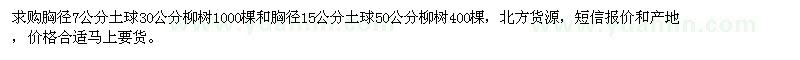 求购胸径7公分土球30公分柳树1000棵和胸径15公分土球50公分柳树400棵，北方货源，短信报价和产地，价格合适马上要货。